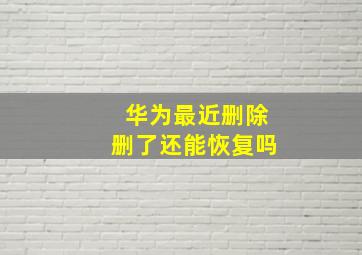 华为最近删除
删了还能恢复吗